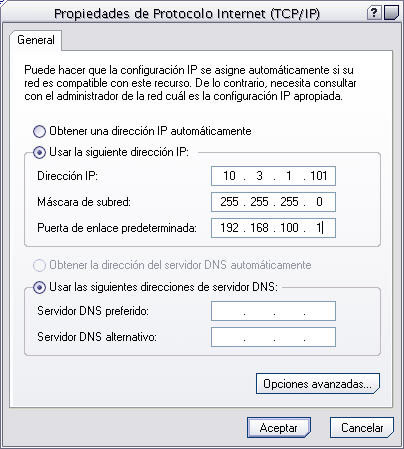 Propiedades de Protocolo Internet (TCP/IP)

?

General

Puede hacer que la configuración IP se asigne automáticamente si su red es compatible con este recurso. De lo contrario, necesita consultar con el administrador de la red cuál es la configuración IP apropiada.

Obtener una dirección IP automáticamente

Usar la siguiente dirección IP:

Dirección IP: 10 . 3 . 1 . 101

Máscara de subred: 255 . 255 . 255 . 0

Puerta de enlace predeterminada: 192 . 168 . 100 . 1

Obtener la dirección del servidor DNS automáticamente

Usar las siguientes direcciones de servidor DNS:

Servidor DNS preferido: . . .

Servidor DNS alternativo: . . .

Opciones avanzadas...

Aceptar

Cancelar